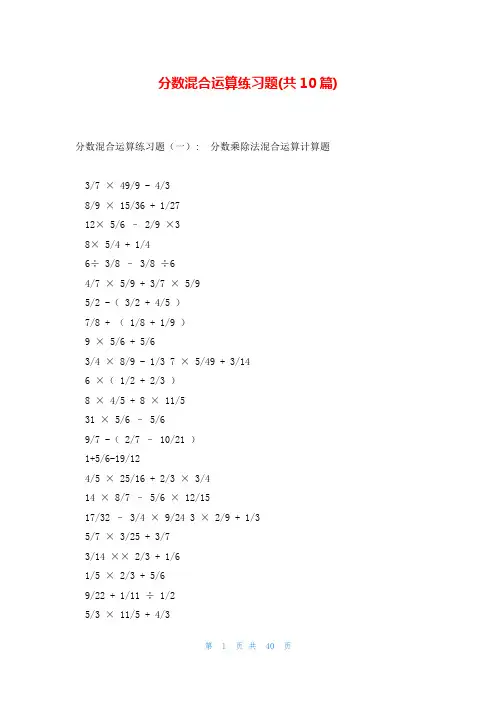 分数混合运算练习题(共10篇)

分数混合运算练习题（一）： 分数乘除法混合运算计算题

3/7 × 49/9 - 4/3
8/9 × 15/36 + 1/27
12× 5/6 – 2/9 ×3
8× 5/4 + 1/4
6÷ 3/8 – 3/8 ÷6
4/7 × 5/9 + 3/7 × 5/9
5/2 -（ 3/2 + 4/5 ）
7/8 + （ 1/8 + 1/9 ）
9 × 5/6 + 5/6
3/4 × 8/9 - 1/3 7 × 5/49 + 3/14
6 ×（ 1/2 + 2/3 ）
8 × 4/5 + 8 × 11/5
31 × 5/6 – 5/6
9/7 -（ 2/7 – 10/21 ）
1+5/6-19/12
4/5 × 25/16 + 2/3 × 3/4
14 × 8/7 – 5/6 × 12/15
17/32 – 3/4 × 9/24 3 × 2/9 + 1/3
5/7 × 3/25 + 3/7
3/14 ×× 2/3 + 1/6
1/5 × 2/3 + 5/6
9/22 + 1/11 ÷ 1/2
5/3 × 11/5 + 4/3

第 1 页 共 40 页